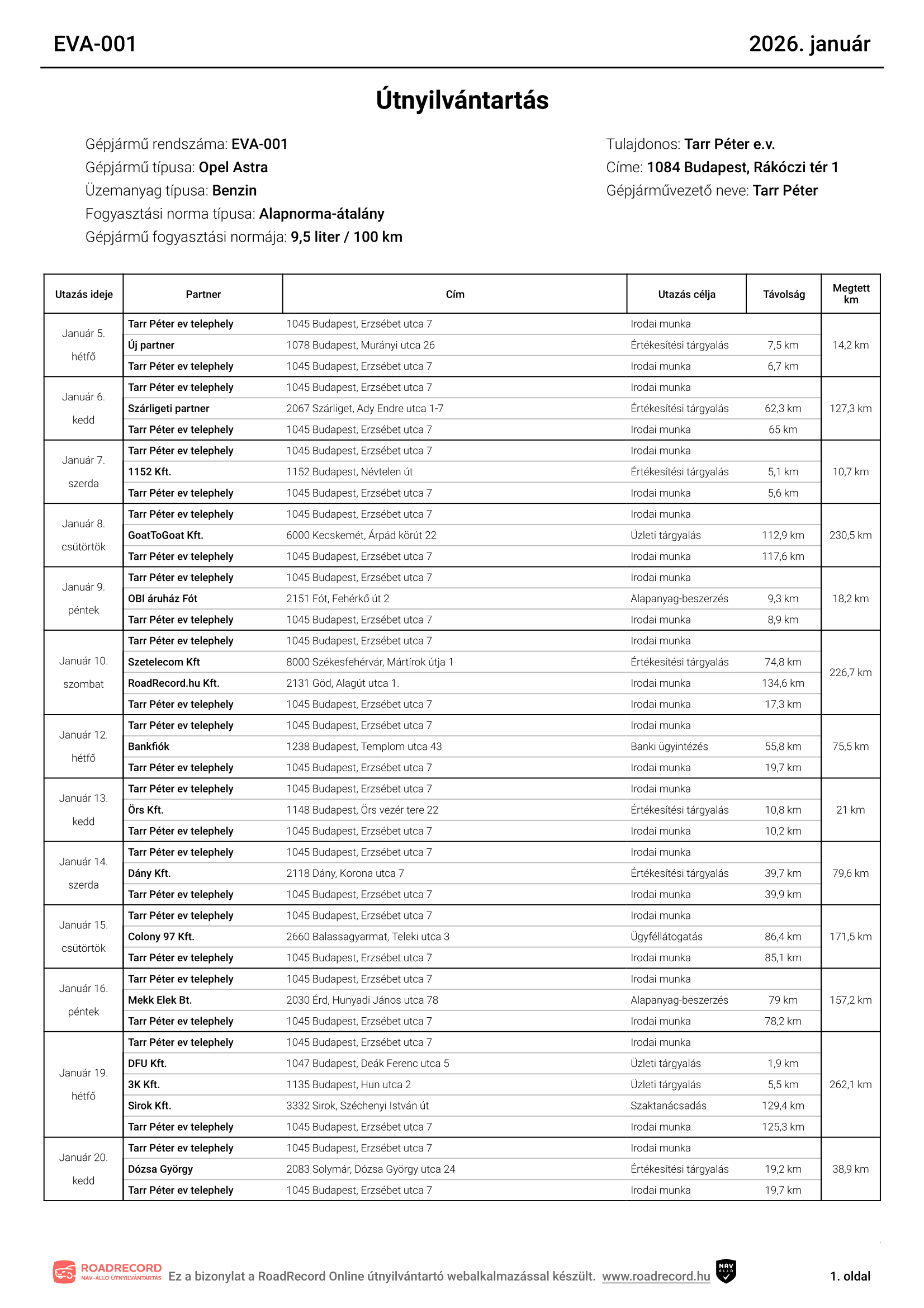 EVA-001

2026. január

Útnyilvántartás

Gépjármű rendszáma: EVA-001
Gépjármű típusa: Opel Astra
Üzemanyag típusa: Benzin
Fogyasztási norma típusa: Alapnorma-átalány
Gépjármű fogyasztási normája: 9,5 liter / 100 km

Tulajdonos: Tarr Péter e.v.
Címe: 1084 Budapest, Rákóczi tér 1
Gépjárművezető neve: Tarr Péter

| Utazás ideje | Partner | Cím | Utazás célja | Távolság | Megtett km |
|---|---|---|---|---|---|
| Január 5. hétfő | Tarr Péter ev telephely | 1045 Budapest, Erzsébet utca 7 | Irodai munka | | 14,2 km |
| | Új partner | 1078 Budapest, Murányi utca 26 | Értékesítési tárgyalás | 7,5 km | |
| | Tarr Péter ev telephely | 1045 Budapest, Erzsébet utca 7 | Irodai munka | 6,7 km | |
| Január 6. kedd | Tarr Péter ev telephely | 1045 Budapest, Erzsébet utca 7 | Irodai munka | | 127,3 km |
| | Szárligeti partner | 2067 Szárliget, Ady Endre utca 1-7 | Értékesítési tárgyalás | 62,3 km | |
| | Tarr Péter ev telephely | 1045 Budapest, Erzsébet utca 7 | Irodai munka | 65 km | |
| Január 7. szerda | Tarr Péter ev telephely | 1045 Budapest, Erzsébet utca 7 | Irodai munka | | 10,7 km |
| | 1152 Kft. | 1152 Budapest, Névtelen út | Értékesítési tárgyalás | 5,1 km | |
| | Tarr Péter ev telephely | 1045 Budapest, Erzsébet utca 7 | Irodai munka | 5,6 km | |
| Január 8. csütörtök | Tarr Péter ev telephely | 1045 Budapest, Erzsébet utca 7 | Irodai munka | | 230,5 km |
| | GoatToGoat Kft. | 6000 Kecskemét, Árpád körút 22 | Üzleti tárgyalás | 112,9 km | |
| | Tarr Péter ev telephely | 1045 Budapest, Erzsébet utca 7 | Irodai munka | 117,6 km | |
| Január 9. péntek | Tarr Péter ev telephely | 1045 Budapest, Erzsébet utca 7 | Irodai munka | | 18,2 km |
| | OBI áruház Fót | 2151 Fót, Fehérkő út 2 | Alapanyag-beszerzés | 9,3 km | |
| | Tarr Péter ev telephely | 1045 Budapest, Erzsébet utca 7 | Irodai munka | 8,9 km | |
| Január 10. szombat | Tarr Péter ev telephely | 1045 Budapest, Erzsébet utca 7 | Irodai munka | | 226,7 km |
| | Szetelecom Kft | 8000 Székesfehérvár, Mártírok útja 1 | Értékesítési tárgyalás | 74,8 km | |
| | RoadRecord.hu Kft. | 2131 Göd, Alagút utca 1. | Irodai munka | 134,6 km | |
| | Tarr Péter ev telephely | 1045 Budapest, Erzsébet utca 7 | Irodai munka | 17,3 km | |
| Január 12. hétfő | Tarr Péter ev telephely | 1045 Budapest, Erzsébet utca 7 | Irodai munka | | 75,5 km |
| | Bankfiók | 1238 Budapest, Templom utca 43 | Banki ügyintézés | 55,8 km | |
| | Tarr Péter ev telephely | 1045 Budapest, Erzsébet utca 7 | Irodai munka | 19,7 km | |
| Január 13. kedd | Tarr Péter ev telephely | 1045 Budapest, Erzsébet utca 7 | Irodai munka | | 21 km |
| | Örs Kft. | 1148 Budapest, Örs vezér tere 22 | Értékesítési tárgyalás | 10,8 km | |
| | Tarr Péter ev telephely | 1045 Budapest, Erzsébet utca 7 | Irodai munka | 10,2 km | |
| Január 14. szerda | Tarr Péter ev telephely | 1045 Budapest, Erzsébet utca 7 | Irodai munka | | 79,6 km |
| | Dány Kft. | 2118 Dány, Korona utca 7 | Értékesítési tárgyalás | 39,7 km | |
| | Tarr Péter ev telephely | 1045 Budapest, Erzsébet utca 7 | Irodai munka | 39,9 km | |
| Január 15. csütörtök | Tarr Péter ev telephely | 1045 Budapest, Erzsébet utca 7 | Irodai munka | | 171,5 km |
| | Colony 97 Kft. | 2660 Balassagyarmat, Teleki utca 3 | Ügyféllátogatás | 86,4 km | |
| | Tarr Péter ev telephely | 1045 Budapest, Erzsébet utca 7 | Irodai munka | 85,1 km | |
| Január 16. péntek | Tarr Péter ev telephely | 1045 Budapest, Erzsébet utca 7 | Irodai munka | | 157,2 km |
| | Mekk Elek Bt. | 2030 Érd, Hunyadi János utca 78 | Alapanyag-beszerzés | 79 km | |
| | Tarr Péter ev telephely | 1045 Budapest, Erzsébet utca 7 | Irodai munka | 78,2 km | |
| Január 19. hétfő | Tarr Péter ev telephely | 1045 Budapest, Erzsébet utca 7 | Irodai munka | | 262,1 km |
| | DFU Kft. | 1047 Budapest, Deák Ferenc utca 5 | Üzleti tárgyalás | 1,9 km | |
| | 3K Kft. | 1135 Budapest, Hun utca 2 | Üzleti tárgyalás | 5,5 km | |
| | Sirok Kft. | 3332 Sirok, Széchenyi István út | Szaktanácsadás | 129,4 km | |
| | Tarr Péter ev telephely | 1045 Budapest, Erzsébet utca 7 | Irodai munka | 125,3 km | |
| Január 20. kedd | Tarr Péter ev telephely | 1045 Budapest, Erzsébet utca 7 | Irodai munka | | 38,9 km |
| | Dózsa György | 2083 Solymár, Dózsa György utca 24 | Értékesítési tárgyalás | 19,2 km | |
| | Tarr Péter ev telephely | 1045 Budapest, Erzsébet utca 7 | Irodai munka | 19,7 km | |

ROADRECORD NAV-ÁLLÓ ÚTNYILVÁNTARTÁS Ez a bizonylat a RoadRecord Online útnyilvántartó webalkalmazással készült. www.roadrecord.hu NAV ÁLLÓ

1. oldal